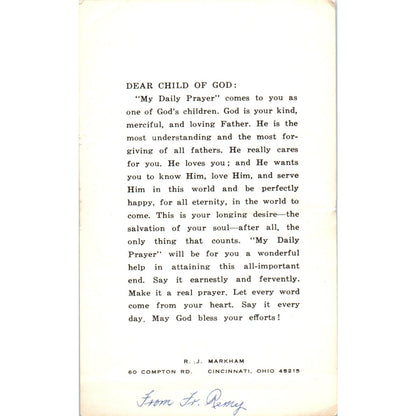 DEAR CHILD OF GOD:

"My Daily Prayer" comes to you as one of God's children. God is your kind, merciful, and loving Father. He is the most understanding and the most forgiving of all fathers. He really cares for you. He loves you; and He wants you to know Him, love Him, and serve Him in this world and be perfectly happy, for all eternity, in the world to come. This is your longing desire—the salvation of your soul—after all, the only thing that counts. "My Daily Prayer" will be for you a wonderful help in attaining this all-important end. Say it earnestly and fervently. Make it a real prayer. Let every word come from your heart. Say it every day. May God bless your efforts!

R. J. MARKHAM
60 COMPTON RD. CINCINNATI, OHIO 45215

From Fr. Remy